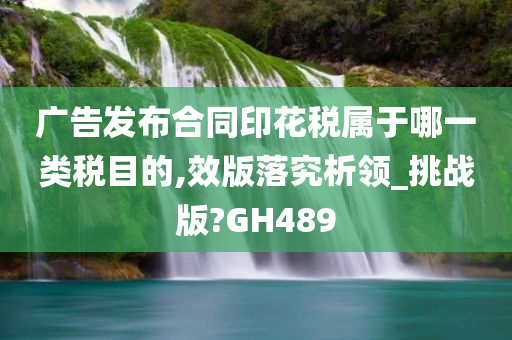 广告发布合同印花税属于哪一类税目的,效版落究析领_挑战版?GH489